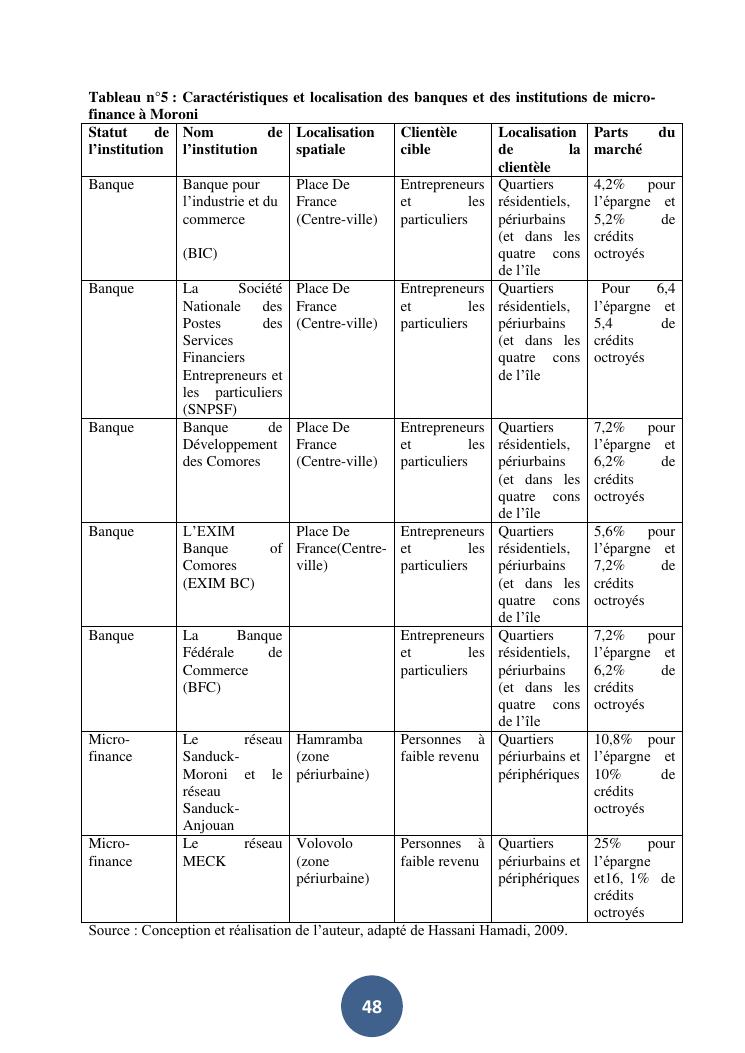 **Tableau n°5 : Caractéristiques et localisation des banques et des institutions de micro-finance à Moroni**

| Statut de l'institution | Nom de l'institution | Localisation spatiale | Clientèle cible | Localisation de la clientèle | Parts du marché |
|---|---|---|---|---|---|
| Banque | Banque pour l'industrie et du commerce (BIC) | Place De France (Centre-ville) | Entrepreneurs et les particuliers | Quartiers résidentiels, périurbains (et dans les quatre cons de l'île | 4,2% pour l'épargne et 5,2% de crédits octroyés |
| Banque | La Société Nationale des Postes des Services Financiers Entrepreneurs et les particuliers (SNPSF) | Place De France (Centre-ville) | Entrepreneurs et les particuliers | Quartiers résidentiels, périurbains (et dans les quatre cons de l'île | Pour 6,4 l'épargne et 5,4 de crédits octroyés |
| Banque | Banque de Développement des Comores | Place De France (Centre-ville) | Entrepreneurs et les particuliers | Quartiers résidentiels, périurbains (et dans les quatre cons de l'île | 7,2% pour l'épargne et 6,2% de crédits octroyés |
| Banque | L'EXIM Banque of Comores (EXIM BC) | Place De France(Centre-ville) | Entrepreneurs et les particuliers | Quartiers résidentiels, périurbains (et dans les quatre cons de l'île | 5,6% pour l'épargne et 7,2% de crédits octroyés |
| Banque | La Banque Fédérale de Commerce (BFC) | | Entrepreneurs et les particuliers | Quartiers résidentiels, périurbains (et dans les quatre cons de l'île | 7,2% pour l'épargne et 6,2% de crédits octroyés |
| Micro-finance | Le réseau Sanduck-Moroni et le réseau Sanduck-Anjouan | Hamramba (zone périurbaine) | Personnes à faible revenu | Quartiers périurbains et périphériques | 10,8% pour l'épargne et 10% de crédits octroyés |
| Micro-finance | Le réseau MECK | Volovolo (zone périurbaine) | Personnes à faible revenu | Quartiers périurbains et périphériques | 25% pour l'épargne et16, 1% de crédits octroyés |

Source : Conception et réalisation de l'auteur, adapté de Hassani Hamadi, 2009.

48